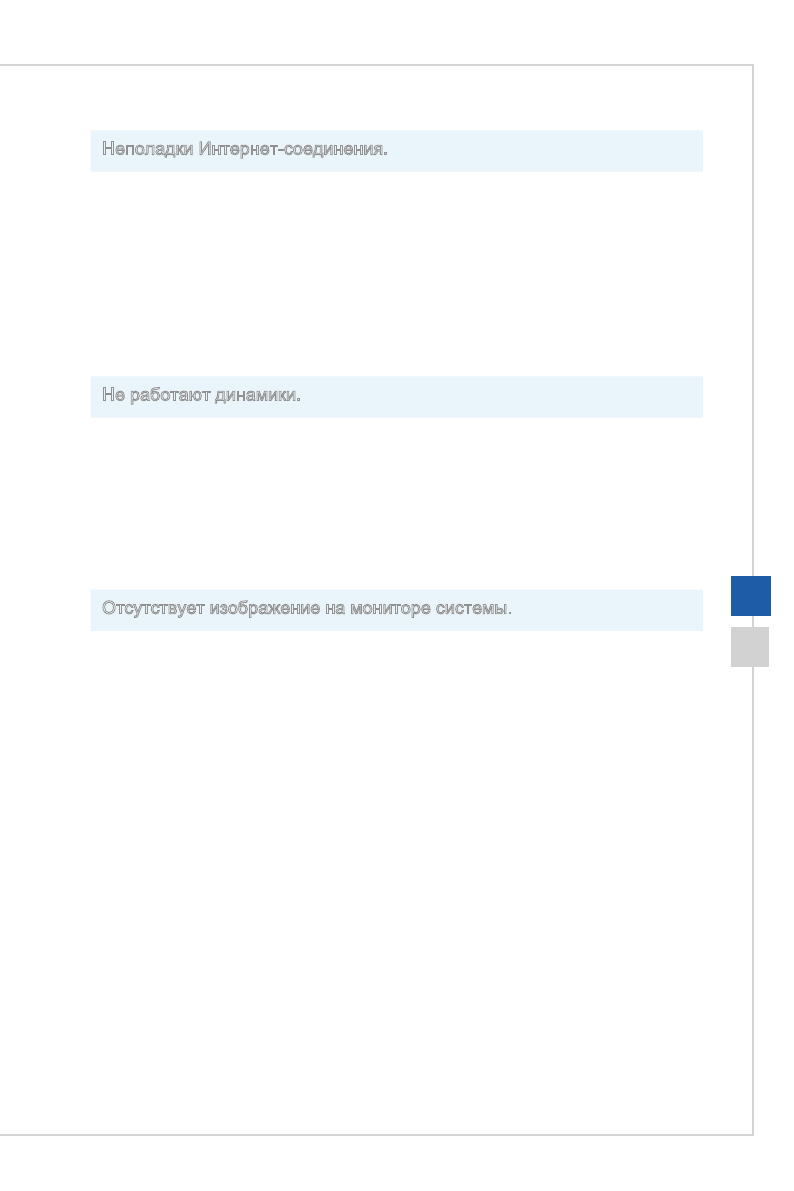 Неполадки Интернет-соединения.

Не работают динамики.

Отсутствует изображение на мониторе системы.